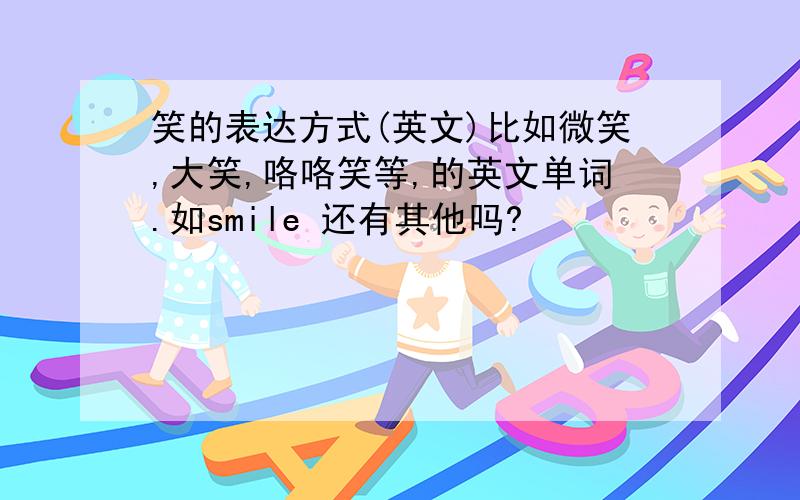 笑的表达方式(英文)比如微笑,大笑,咯咯笑等,的英文单词.如smile 还有其他吗?